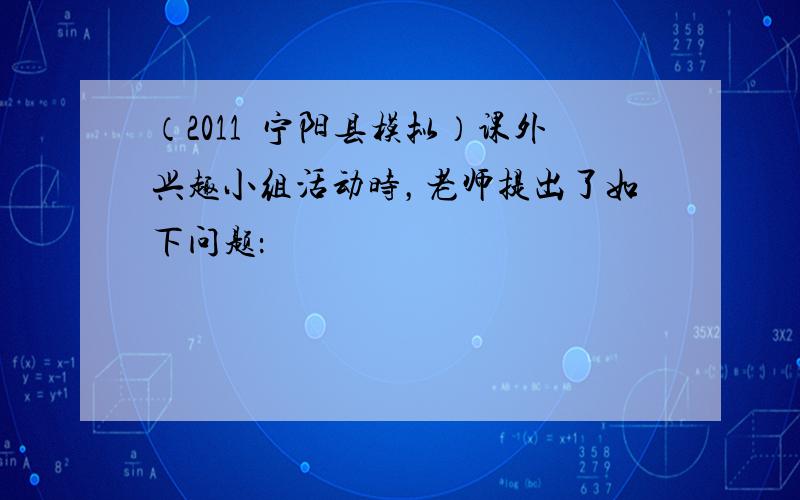 （2011 宁阳县模拟）课外兴趣小组活动時，老师提出了如下问题：